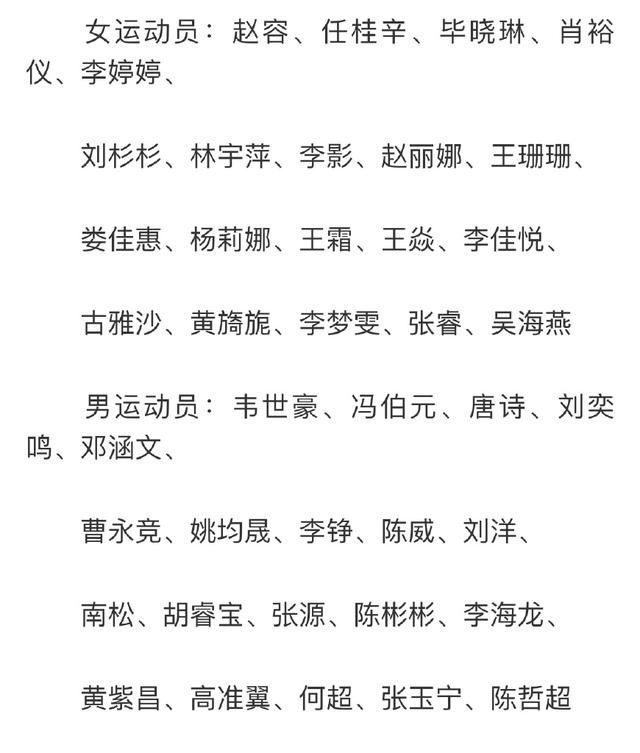 女运动员：赵容、任桂辛、毕晓琳、肖裕仪、李婷婷、

刘杉杉、林宇萍、李影、赵丽娜、王珊珊、

娄佳惠、杨莉娜、王霜、王焱、李佳悦、

古雅沙、黄旖旎、李梦雯、张睿、吴海燕

男运动员：韦世豪、冯伯元、唐诗、刘奕鸣、邓涵文、

曹永竞、姚均晟、李铮、陈威、刘洋、

南松、胡睿宝、张源、陈彬彬、李海龙、

黄紫昌、高准翼、何超、张玉宁、陈哲超